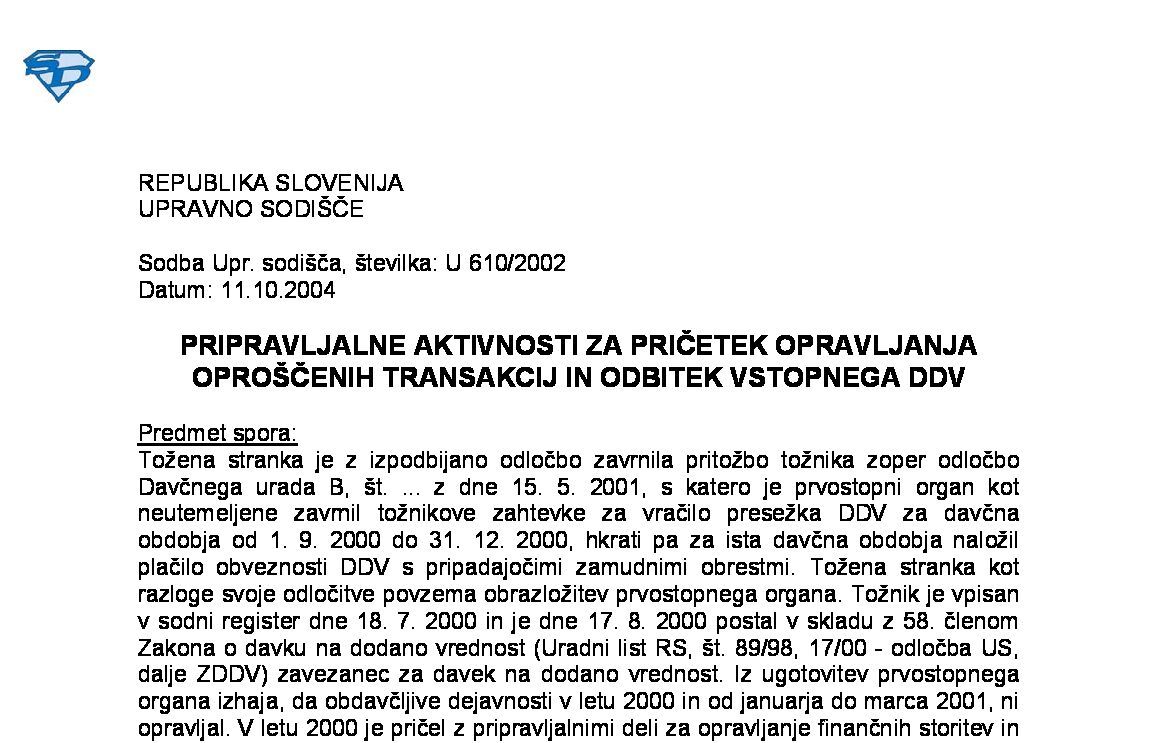 REPUBLIKA SLOVENIJA
UPRAVNO SODIŠČE

Sodba Upr. sodišča, številka: U 610/2002
Datum: 11.10.2004

PRIPRAVLJALNE AKTIVNOSTI ZA PRIČETEK OPRAVLJANJA OPROŠČENIH TRANSAKCIJ IN ODBITEK VSTOPNEGA DDV

Predmet spora:
Tožena stranka je z izpodbijano odločbo zavrnila pritožbo tožnika zoper odločbo Davčnega urada B, št. ... z dne 15. 5. 2001, s katero je prvostopni organ kot neutemeljene zavrnil tožnikove zahtevke za vračilo presežka DDV za davčna obdobja od 1. 9. 2000 do 31. 12. 2000, hkrati pa za ista davčna obdobja naložil plačilo obveznosti DDV s pripadajočimi zamudnimi obrestmi. Tožena stranka kot razloge svoje odločitve povzema obrazložitev prvostopnega organa. Tožnik je vpisan v sodni register dne 18. 7. 2000 in je dne 17. 8. 2000 postal v skladu z 58. členom Zakona o davku na dodano vrednost (Uradni list RS, št. 89/98, 17/00 - odločba US, dalje ZDDV) zavezanec za davek na dodano vrednost. Iz ugotovitev prvostopnega organa izhaja, da obdavčljive dejavnosti v letu 2000 in od januarja do marca 2001, ni opravljal. V letu 2000 je pričel z pripravljalnimi deli za opravljanje finančnih storitev in